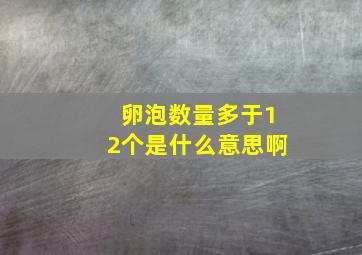 卵泡数量多于12个是什么意思啊